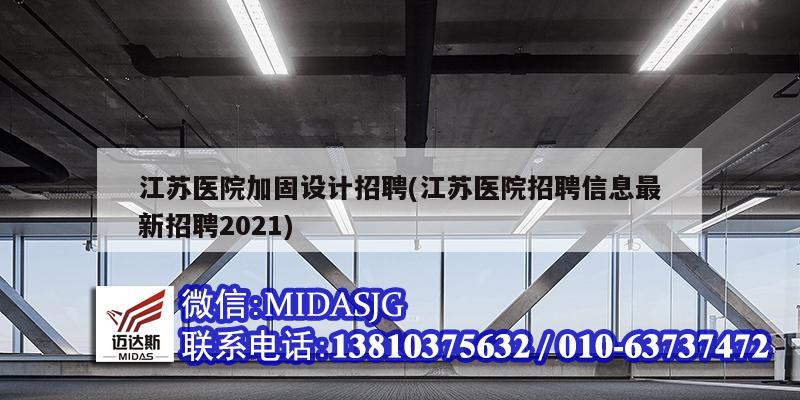 江苏医院加固设计招聘(江苏医院招聘信息最新招聘2021)

迈达斯
MIDAS

微信:MIDASJG
联系电话:13810375632 / 010-63737472